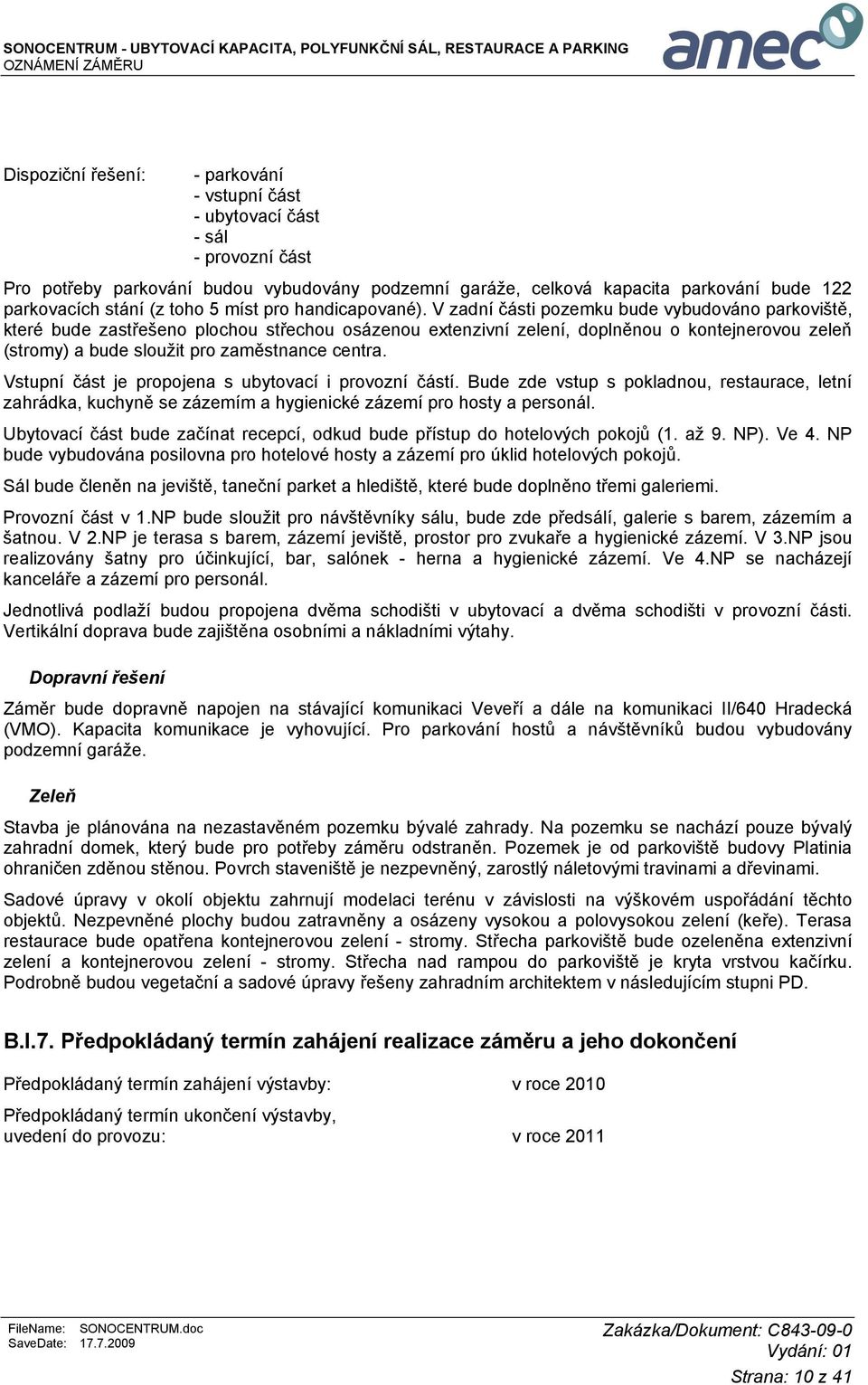 SONOCENTRUM - UBYTOVACÍ KAPACITA, POLYFUNKČNÍ SÁL, RESTAURACE A PARKING
OZNÁMENÍ ZÁMĚRU

amec

Dispoziční řešení:
- parkování
- vstupní část
- ubytovací část
- sál
- provozní část

Pro potřeby parkování budou vybudovány podzemní garáže, celková kapacita parkování bude 122 parkovacích stání (z toho 5 míst pro handicapované). V zadní části pozemku bude vybudováno parkoviště, které bude zastřešeno plochou střechou osázenou extenzivní zelení, doplněnou o kontejnerovou zeleň (stromy) a bude sloužit pro zaměstnance centra.

Vstupní část je propojena s ubytovací i provozní částí. Bude zde vstup s pokladnou, restaurace, letní zahrádka, kuchyně se zázemím a hygienické zázemí pro hosty a personál.

Ubytovací část bude začínat recepcí, odkud bude přístup do hotelových pokojů (1. až 9. NP). Ve 4. NP bude vybudována posilovna pro hotelové hosty a zázemí pro úklid hotelových pokojů.

Sál bude členěn na jeviště, taneční parket a hlediště, které bude doplněno třemi galeriemi.

Provozní část v 1.NP bude sloužit pro návštěvníky sálu, bude zde předsálí, galerie s barem, zázemím a šatnou. V 2.NP je terasa s barem, zázemí jeviště, prostor pro zvukaře a hygienické zázemí. V 3.NP jsou realizovány šatny pro účinkující, bar, salónek - herna a hygienické zázemí. Ve 4.NP se nacházejí kanceláře a zázemí pro personál.

Jednotlivá podlaží budou propojena dvěma schodišti v ubytovací a dvěma schodišti v provozní části. Vertikální doprava bude zajištěna osobními a nákladními výtahy.

Dopravní řešení

Záměr bude dopravně napojen na stávající komunikaci Veveří a dále na komunikaci II/640 Hradecká (VMO). Kapacita komunikace je vyhovující. Pro parkování hostů a návštěvníků budou vybudovány podzemní garáže.

Zeleň

Stavba je plánována na nezastavěném pozemku bývalé zahrady. Na pozemku se nachází pouze bývalý zahradní domek, který bude pro potřeby záměru odstraněn. Pozemek je od parkoviště budovy Platinia ohraničen zděnou stěnou. Povrch staveniště je nezpevněný, zarostlý náletovými travinami a dřevinami.

Sadové úpravy v okolí objektu zahrnují modelaci terénu v závislosti na výškovém uspořádání těchto objektů. Nezpevněné plochy budou zatravněny a osázeny vysokou a polovysokou zelení (keře). Terasa restaurace bude opatřena kontejnerovou zelení - stromy. Střecha parkoviště bude ozeleněna extenzivní zelení a kontejnerovou zelení - stromy. Střecha nad rampou do parkoviště je kryta vrstvou kačírku. Podrobně budou vegetační a sadové úpravy řešeny zahradním architektem v následujícím stupni PD.

B.I.7. Předpokládaný termín zahájení realizace záměru a jeho dokončení

Předpokládaný termín zahájení výstavby: v roce 2010

Předpokládaný termín ukončení výstavby, uvedení do provozu: v roce 2011

FileName: SONOCENTRUM.doc
SaveDate: 17.7.2009
Zakázka/Dokument: C843-09-0
Vydání: 01
Strana: 10 z 41